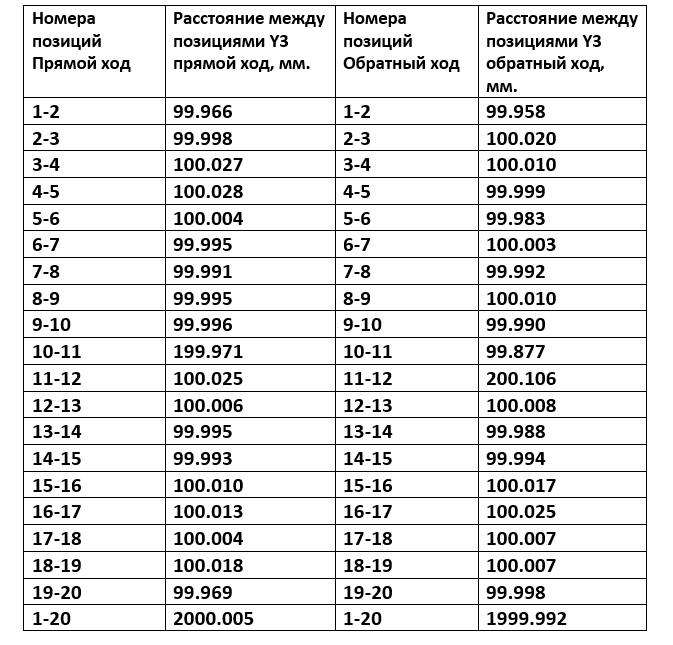 | Номера позиций Прямой ход | Расстояние между позициями Y3 прямой ход, мм. | Номера позиций Обратный ход | Расстояние между позициями Y3 обратный ход, мм. |
|---|---|---|---|
| 1-2 | 99.966 | 1-2 | 99.958 |
| 2-3 | 99.998 | 2-3 | 100.020 |
| 3-4 | 100.027 | 3-4 | 100.010 |
| 4-5 | 100.028 | 4-5 | 99.999 |
| 5-6 | 100.004 | 5-6 | 99.983 |
| 6-7 | 99.995 | 6-7 | 100.003 |
| 7-8 | 99.991 | 7-8 | 99.992 |
| 8-9 | 99.995 | 8-9 | 100.010 |
| 9-10 | 99.996 | 9-10 | 99.990 |
| 10-11 | 199.971 | 10-11 | 99.877 |
| 11-12 | 100.025 | 11-12 | 200.106 |
| 12-13 | 100.006 | 12-13 | 100.008 |
| 13-14 | 99.995 | 13-14 | 99.988 |
| 14-15 | 99.993 | 14-15 | 99.994 |
| 15-16 | 100.010 | 15-16 | 100.017 |
| 16-17 | 100.013 | 16-17 | 100.025 |
| 17-18 | 100.004 | 17-18 | 100.007 |
| 18-19 | 100.018 | 18-19 | 100.007 |
| 19-20 | 99.969 | 19-20 | 99.998 |
| 1-20 | 2000.005 | 1-20 | 1999.992 |